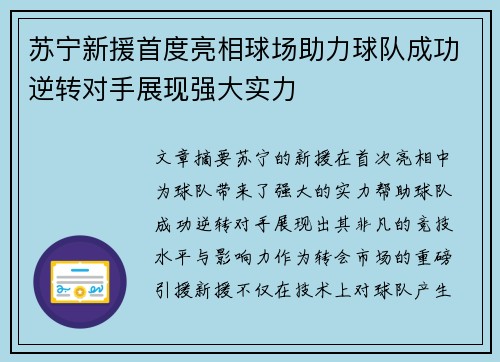 苏宁新援首度亮相球场助力球队成功逆转对手展现强大实力

文章摘要苏宁的新援在首次亮相中为球队带来了强大的实力帮助球队成功逆转对手展现出其非凡的竞技水平与影响力作为转会市场的重磅引援新援不仅在技术上对球队产生